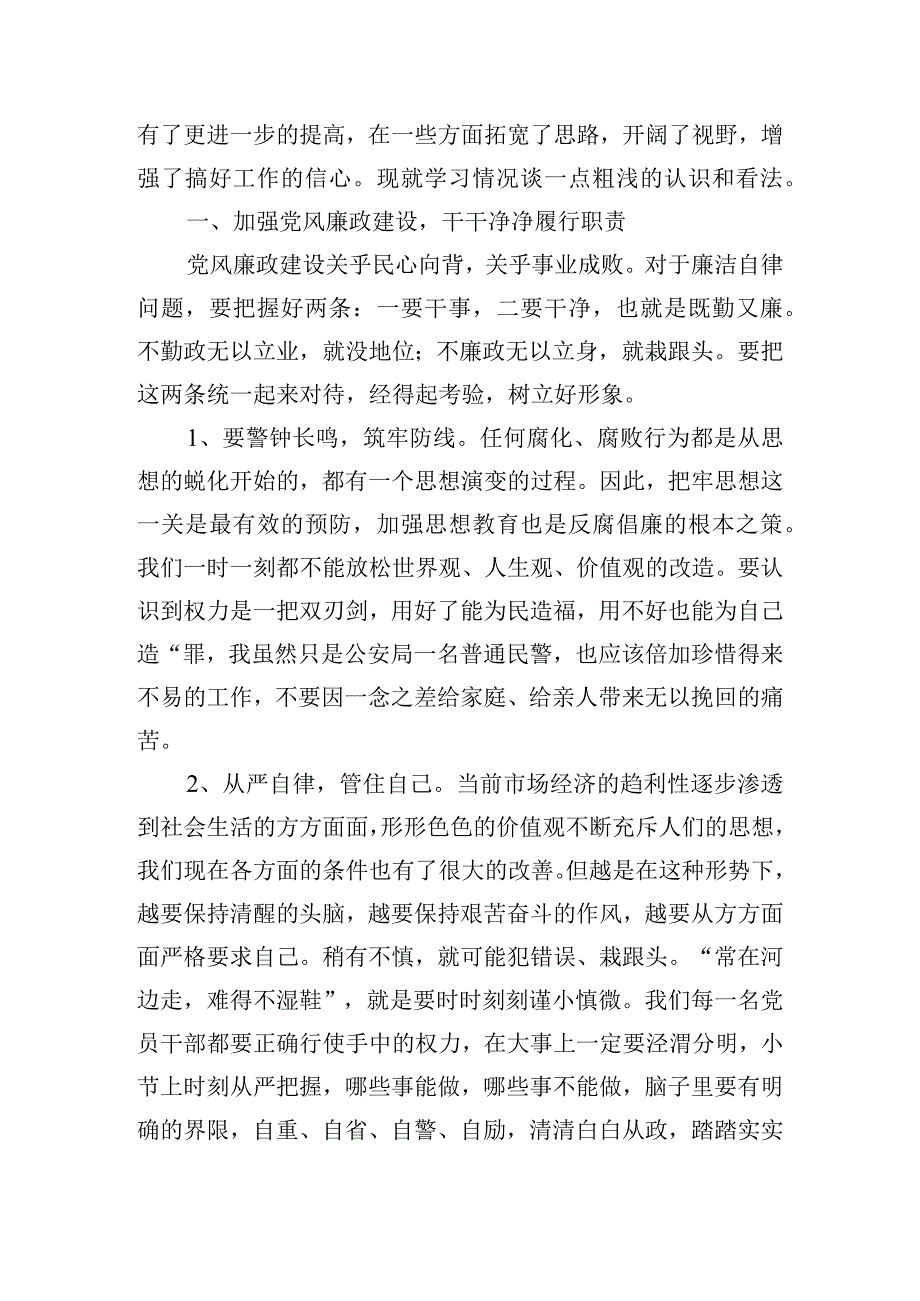 有了更进一步的提高，在一些方面拓宽了思路，开阔了视野，增强了搞好工作的信心。现就学习情况谈一点粗浅的认识和看法。

一、加强党风廉政建设，干干净净履行职责

党风廉政建设关乎民心向背，关乎事业成败。对于廉洁自律问题，要把握好两条：一要干事，二要干净，也就是既勤又廉。不勤政无以立业，就没地位；不廉政无以立身，就栽跟头。要把这两条统一起来对待，经得起考验，树立好形象。

1、要警钟长鸣，筑牢防线。任何腐化、腐败行为都是从思想的蜕化开始的，都有一个思想演变的过程。因此，把牢思想这一关是最有效的预防，加强思想教育也是反腐倡廉的根本之策。我们一时一刻都不能放松世界观、人生观、价值观的改造。要认识到权力是一把双刃剑，用好了能为民造福，用不好也能为自己造“罪，我虽然只是公安局一名普通民警，也应该倍加珍惜得来不易的工作，不要因一念之差给家庭、给亲人带来无以挽回的痛苦。

2、从严自律，管住自己。当前市场经济的趋利性逐步渗透到社会生活的方方面面，形形色色的价值观不断充斥人们的思想，我们现在各方面的条件也有了很大的改善。但越是在这种形势下，越要保持清醒的头脑，越要保持艰苦奋斗的作风，越要从方方面面严格要求自己。稍有不慎，就可能犯错误、栽跟头。“常在河边走，难得不湿鞋”，就是要时时刻刻谨小慎微。我们每一名党员干部都要正确行使手中的权力，在大事上一定要泾渭分明，小节上时刻从严把握，哪些事能做，哪些事不能做，脑子里要有明确的界限，自重、自省、自警、自励，清清白白从政，踏踏实实